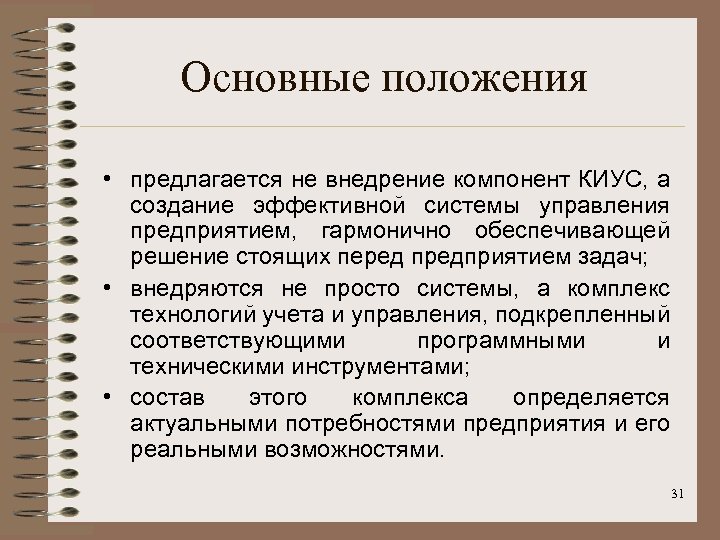 Основные положения

• предлагается не внедрение компонент КИУС, а создание эффективной системы управления предприятием, гармонично обеспечивающей решение стоящих перед предприятием задач;

• внедряются не просто системы, а комплекс технологий учета и управления, подкрепленный соответствующими программными и техническими инструментами;

• состав этого комплекса определяется актуальными потребностями предприятия и его реальными возможностями.

31